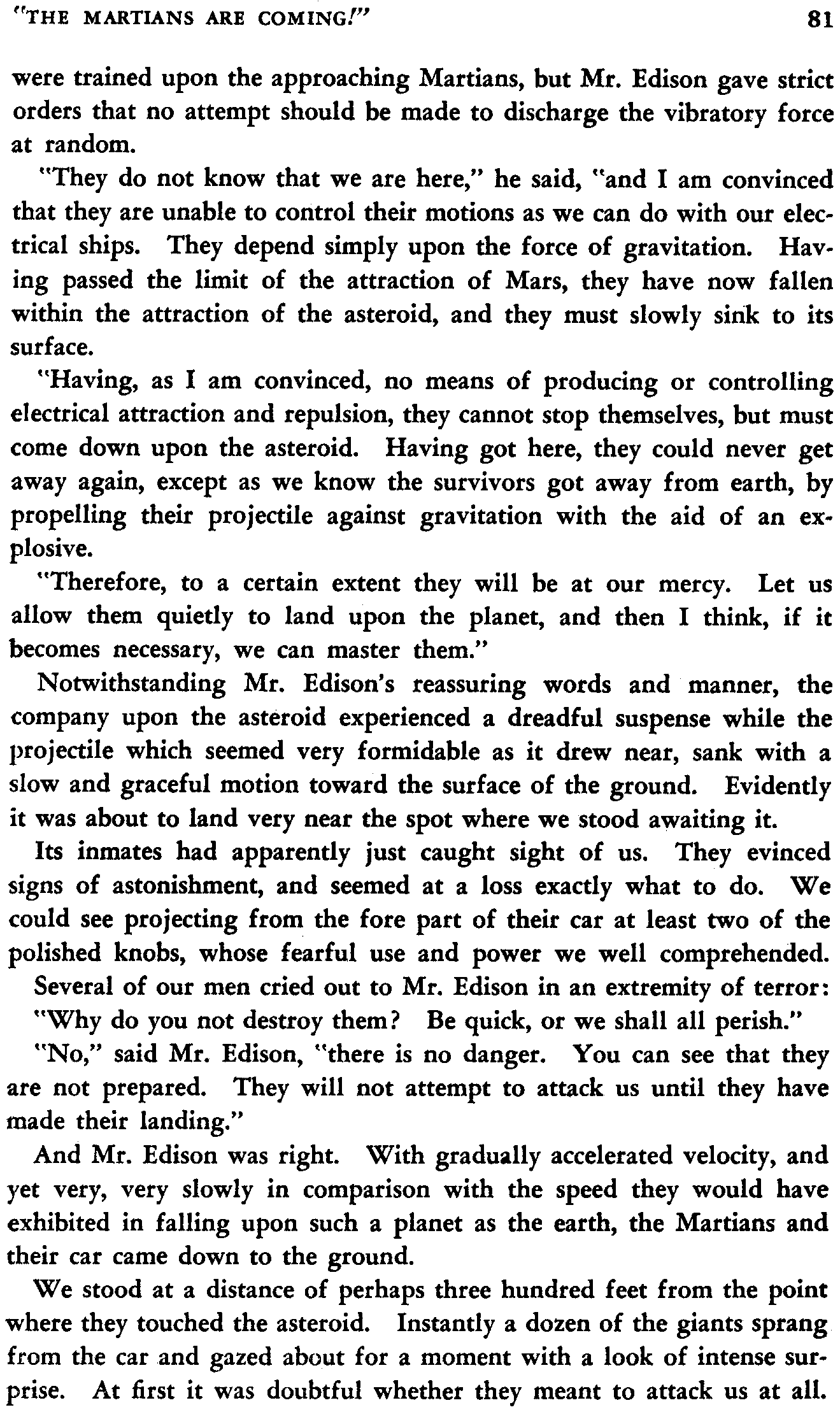 "THE MARTIANS ARE COMING!" 81

were trained upon the approaching Martians, but Mr. Edison gave strict orders that no attempt should be made to discharge the vibratory force at random.

"They do not know that we are here," he said, "and I am convinced that they are unable to control their motions as we can do with our electrical ships. They depend simply upon the force of gravitation. Having passed the limit of the attraction of Mars, they have now fallen within the attraction of the asteroid, and they must slowly sink to its surface.

"Having, as I am convinced, no means of producing or controlling electrical attraction and repulsion, they cannot stop themselves, but must come down upon the asteroid. Having got here, they could never get away again, except as we know the survivors got away from earth, by propelling their projectile against gravitation with the aid of an explosive.

"Therefore, to a certain extent they will be at our mercy. Let us allow them quietly to land upon the planet, and then I think, if it becomes necessary, we can master them."

Notwithstanding Mr. Edison's reassuring words and manner, the company upon the asteroid experienced a dreadful suspense while the projectile which seemed very formidable as it drew near, sank with a slow and graceful motion toward the surface of the ground. Evidently it was about to land very near the spot where we stood awaiting it.

Its inmates had apparently just caught sight of us. They evinced signs of astonishment, and seemed at a loss exactly what to do. We could see projecting from the fore part of their car at least two of the polished knobs, whose fearful use and power we well comprehended.

Several of our men cried out to Mr. Edison in an extremity of terror:

"Why do you not destroy them? Be quick, or we shall all perish."

"No," said Mr. Edison, "there is no danger. You can see that they are not prepared. They will not attempt to attack us until they have made their landing."

And Mr. Edison was right. With gradually accelerated velocity, and yet very, very slowly in comparison with the speed they would have exhibited in falling upon such a planet as the earth, the Martians and their car came down to the ground.

We stood at a distance of perhaps three hundred feet from the point where they touched the asteroid. Instantly a dozen of the giants sprang from the car and gazed about for a moment with a look of intense surprise. At first it was doubtful whether they meant to attack us at all.